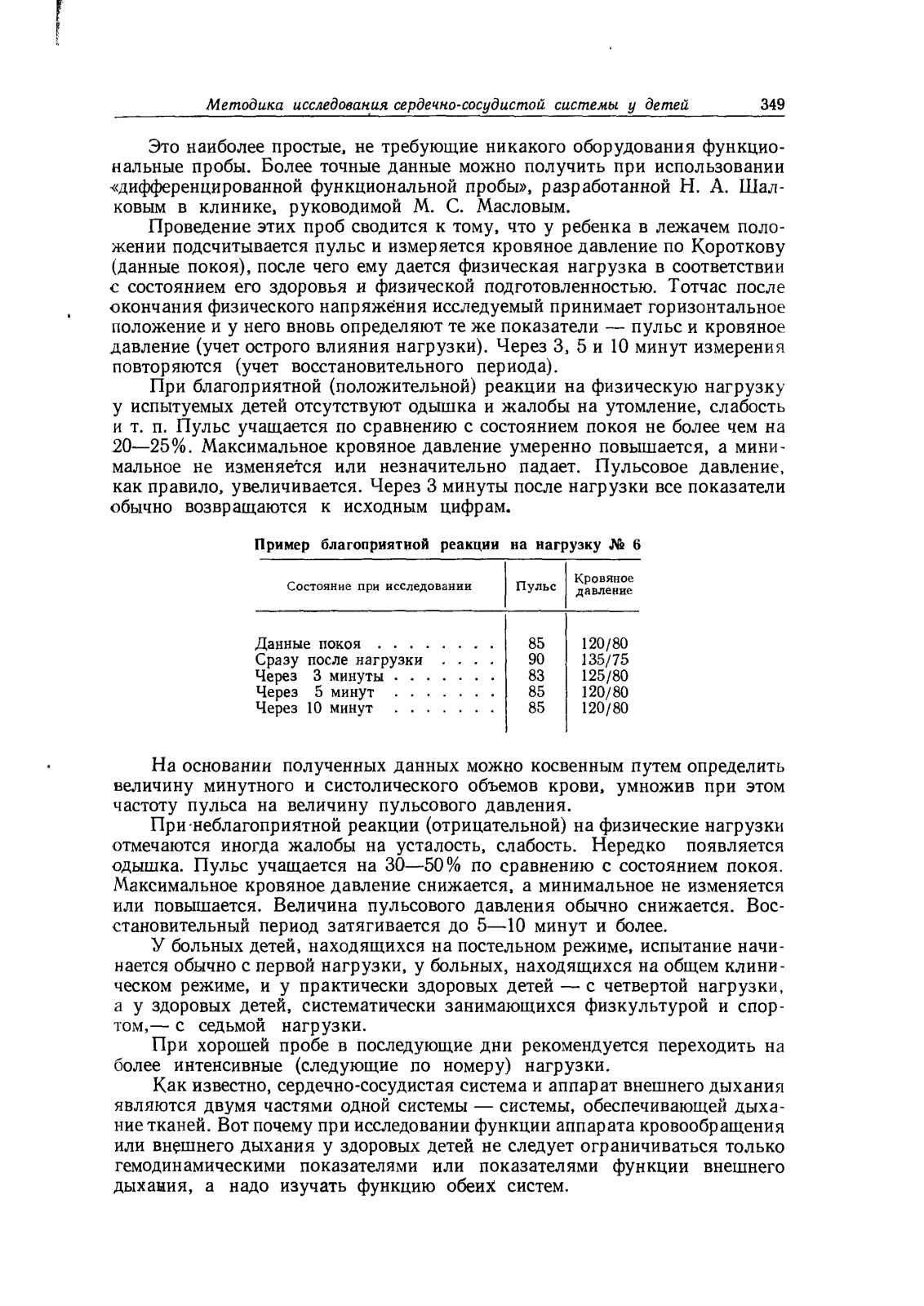 Методика исследования сердечно-сосудистой системы у детей 349

Это наиболее простые, не требующие никакого оборудования функциональные пробы. Более точные данные можно получить при использовании «дифференцированной функциональной пробы», разработанной Н. А. Шалковым в клинике, руководимой М. С. Масловым.

Проведение этих проб сводится к тому, что у ребенка в лежачем положении подсчитывается пульс и измеряется кровяное давление по Короткову (данные покоя), после чего ему дается физическая нагрузка в соответствии с состоянием его здоровья и физической подготовленностью. Тотчас после окончания физического напряжения исследуемый принимает горизонтальное положение и у него вновь определяют те же показатели — пульс и кровяное давление (учет острого влияния нагрузки). Через 3, 5 и 10 минут измерения повторяются (учет восстановительного периода).

При благоприятной (положительной) реакции на физическую нагрузку у испытуемых детей отсутствуют одышка и жалобы на утомление, слабость и т. п. Пульс учащается по сравнению с состоянием покоя не более чем на 20—25%. Максимальное кровяное давление умеренно повышается, а минимальное не изменяется или незначительно падает. Пульсовое давление, как правило, увеличивается. Через 3 минуты после нагрузки все показатели обычно возвращаются к исходным цифрам.

Пример благоприятной реакции на нагрузку № 6

| Состояние при исследовании | Пульс | Кровяное давление |
|---|---|---|
| Данные покоя . . . . . . . . | 85 | 120/80 |
| Сразу после нагрузки . . . . | 90 | 135/75 |
| Через 3 минуты . . . . . . . | 83 | 125/80 |
| Через 5 минут . . . . . . . | 85 | 120/80 |
| Через 10 минут . . . . . . . | 85 | 120/80 |

На основании полученных данных можно косвенным путем определить величину минутного и систолического объемов крови, умножив при этом частоту пульса на величину пульсового давления.

При неблагоприятной реакции (отрицательной) на физические нагрузки отмечаются иногда жалобы на усталость, слабость. Нередко появляется одышка. Пульс учащается на 30—50% по сравнению с состоянием покоя. Максимальное кровяное давление снижается, а минимальное не изменяется или повышается. Величина пульсового давления обычно снижается. Восстановительный период затягивается до 5—10 минут и более.

У больных детей, находящихся на постельном режиме, испытание начинается обычно с первой нагрузки, у больных, находящихся на общем клиническом режиме, и у практически здоровых детей — с четвертой нагрузки, а у здоровых детей, систематически занимающихся физкультурой и спортом,— с седьмой нагрузки.

При хорошей пробе в последующие дни рекомендуется переходить на более интенсивные (следующие по номеру) нагрузки.

Как известно, сердечно-сосудистая система и аппарат внешнего дыхания являются двумя частями одной системы — системы, обеспечивающей дыхание тканей. Вот почему при исследовании функции аппарата кровообращения или внешнего дыхания у здоровых детей не следует ограничиваться только гемодинамическими показателями или показателями функции внешнего дыхания, а надо изучать функцию обеих систем.